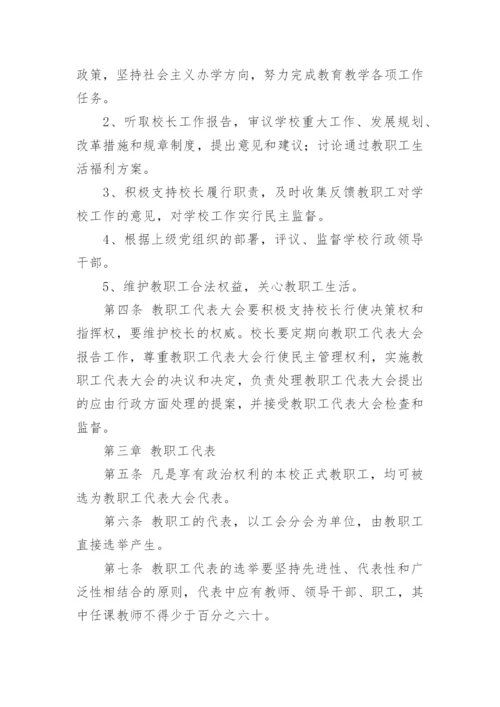 政策，坚持社会主义办学方向，努力完成教育教学各项工作任务。

2、听取校长工作报告，审议学校重大工作、发展规划、改革措施和规章制度，提出意见和建议；讨论通过教职工生活福利方案。

3、积极支持校长履行职责，及时收集反馈教职工对学校工作的意见，对学校工作实行民主监督。

4、根据上级党组织的部署，评议、监督学校行政领导干部。

5、维护教职工合法权益，关心教职工生活。

第四条 教职工代表大会要积极支持校长行使决策权和指挥权，要维护校长的权威。校长要定期向教职工代表大会报告工作，尊重教职工代表大会行使民主管理权利，实施教职工代表大会的决议和决定，负责处理教职工代表大会提出的应由行政方面处理的提案，并接受教职工代表大会检查和监督。

第三章 教职工代表

第五条 凡是享有政治权利的本校正式教职工，均可被选为教职工代表大会代表。

第六条 教职工的代表，以工会分会为单位，由教职工直接选举产生。

第七条 教职工代表的选举要坚持先进性、代表性和广泛性相结合的原则，代表中应有教师、领导干部、职工，其中任课教师不得少于百分之六十。